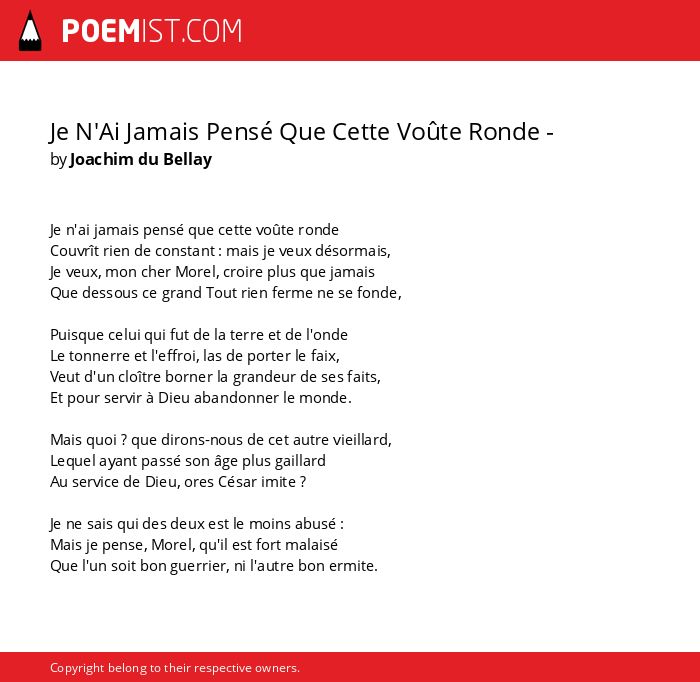 POEMIST.COM

Je N'Ai Jamais Pensé Que Cette Voûte Ronde -
by Joachim du Bellay

Je n'ai jamais pensé que cette voûte ronde
Couvrît rien de constant : mais je veux désormais,
Je veux, mon cher Morel, croire plus que jamais
Que dessous ce grand Tout rien ferme ne se fonde,

Puisque celui qui fut de la terre et de l'onde
Le tonnerre et l'effroi, las de porter le faix,
Veut d'un cloître borner la grandeur de ses faits,
Et pour servir à Dieu abandonner le monde.

Mais quoi ? que dirons-nous de cet autre vieillard,
Lequel ayant passé son âge plus gaillard
Au service de Dieu, ores César imite ?

Je ne sais qui des deux est le moins abusé :
Mais je pense, Morel, qu'il est fort malaisé
Que l'un soit bon guerrier, ni l'autre bon ermite.

Copyright belong to their respective owners.